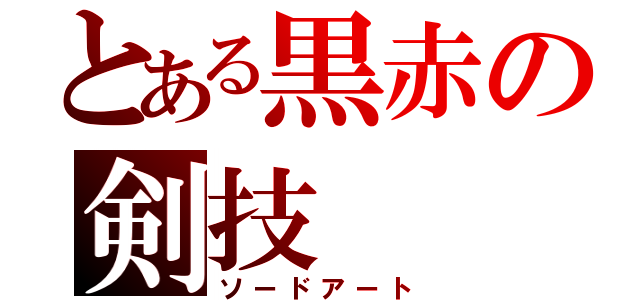 とある黒赤の剣技
ソードアート